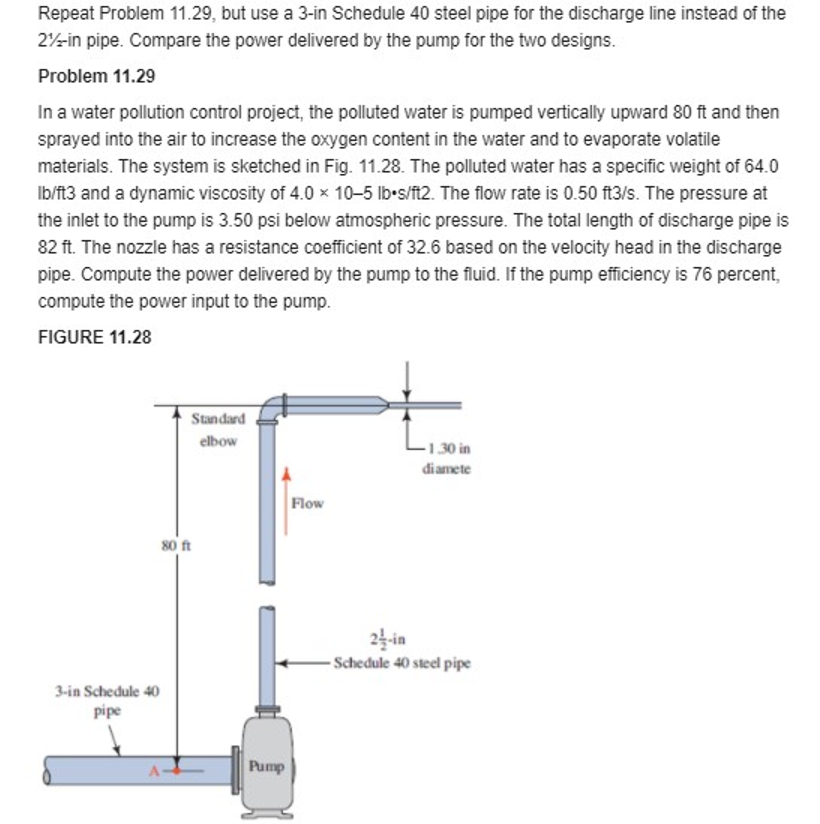 Repeat Problem 11.29, but use a 3-in Schedule 40 steel pipe for the discharge line instead of the 2½-in pipe. Compare the power delivered by the pump for the two designs.

Problem 11.29

In a water pollution control project, the polluted water is pumped vertically upward 80 ft and then sprayed into the air to increase the oxygen content in the water and to evaporate volatile materials. The system is sketched in Fig. 11.28. The polluted water has a specific weight of 64.0 lb/ft3 and a dynamic viscosity of 4.0 × 10–5 lb•s/ft2. The flow rate is 0.50 ft3/s. The pressure at the inlet to the pump is 3.50 psi below atmospheric pressure. The total length of discharge pipe is 82 ft. The nozzle has a resistance coefficient of 32.6 based on the velocity head in the discharge pipe. Compute the power delivered by the pump to the fluid. If the pump efficiency is 76 percent, compute the power input to the pump.

FIGURE 11.28

Standard elbow

1.30 in diamete

Flow

80 ft

$2\frac{1}{2}$-in Schedule 40 steel pipe

3-in Schedule 40 pipe

A

Pump